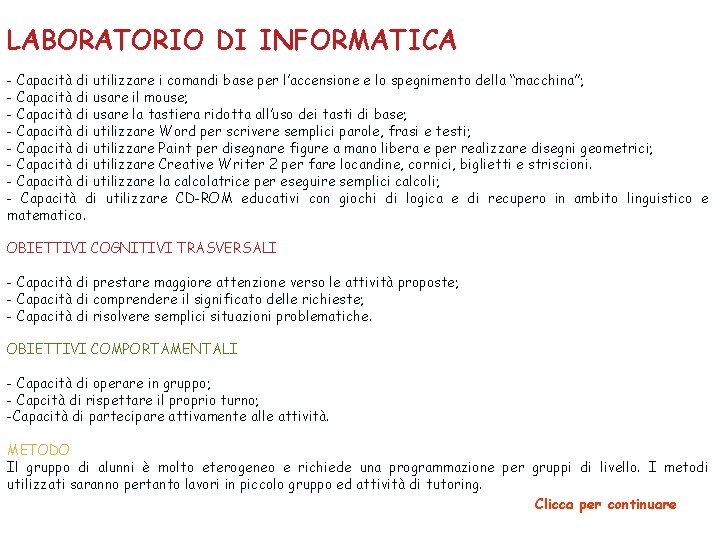 LABORATORIO DI INFORMATICA

- Capacità di utilizzare i comandi base per l'accensione e lo spegnimento della "macchina";
- Capacità di usare il mouse;
- Capacità di usare la tastiera ridotta all'uso dei tasti di base;
- Capacità di utilizzare Word per scrivere semplici parole, frasi e testi;
- Capacità di utilizzare Paint per disegnare figure a mano libera e per realizzare disegni geometrici;
- Capacità di utilizzare Creative Writer 2 per fare locandine, cornici, biglietti e striscioni.
- Capacità di utilizzare la calcolatrice per eseguire semplici calcoli;
- Capacità di utilizzare CD-ROM educativi con giochi di logica e di recupero in ambito linguistico e matematico.

OBIETTIVI COGNITIVI TRASVERSALI

- Capacità di prestare maggiore attenzione verso le attività proposte;
- Capacità di comprendere il significato delle richieste;
- Capacità di risolvere semplici situazioni problematiche.

OBIETTIVI COMPORTAMENTALI

- Capacità di operare in gruppo;
- Capcità di rispettare il proprio turno;
-Capacità di partecipare attivamente alle attività.

METODO
Il gruppo di alunni è molto eterogeneo e richiede una programmazione per gruppi di livello. I metodi utilizzati saranno pertanto lavori in piccolo gruppo ed attività di tutoring.

Clicca per continuare